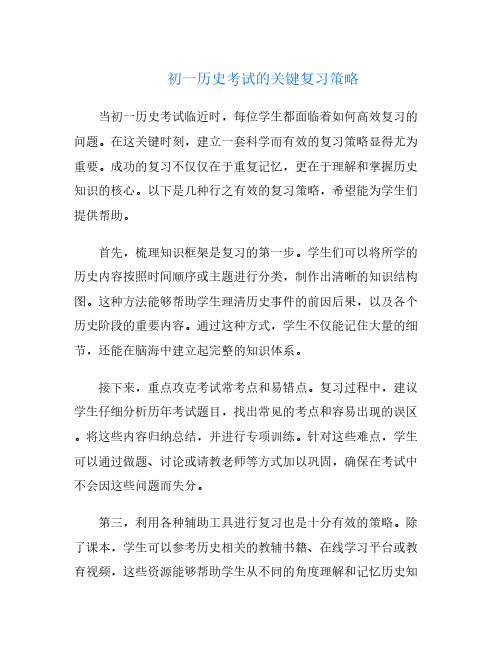 初一历史考试的关键复习策略

当初一历史考试临近时，每位学生都面临着如何高效复习的问题。在这关键时刻，建立一套科学而有效的复习策略显得尤为重要。成功的复习不仅仅在于重复记忆，更在于理解和掌握历史知识的核心。以下是几种行之有效的复习策略，希望能为学生们提供帮助。

首先，梳理知识框架是复习的第一步。学生们可以将所学的历史内容按照时间顺序或主题进行分类，制作出清晰的知识结构图。这种方法能够帮助学生理清历史事件的前因后果，以及各个历史阶段的重要内容。通过这种方式，学生不仅能记住大量的细节，还能在脑海中建立起完整的知识体系。

接下来，重点攻克考试常考点和易错点。复习过程中，建议学生仔细分析历年考试题目，找出常见的考点和容易出现的误区。将这些内容归纳总结，并进行专项训练。针对这些难点，学生可以通过做题、讨论或请教老师等方式加以巩固，确保在考试中不会因这些问题而失分。

第三，利用各种辅助工具进行复习也是十分有效的策略。除了课本，学生可以参考历史相关的教辅书籍、在线学习平台或教育视频，这些资源能够帮助学生从不同的角度理解和记忆历史知